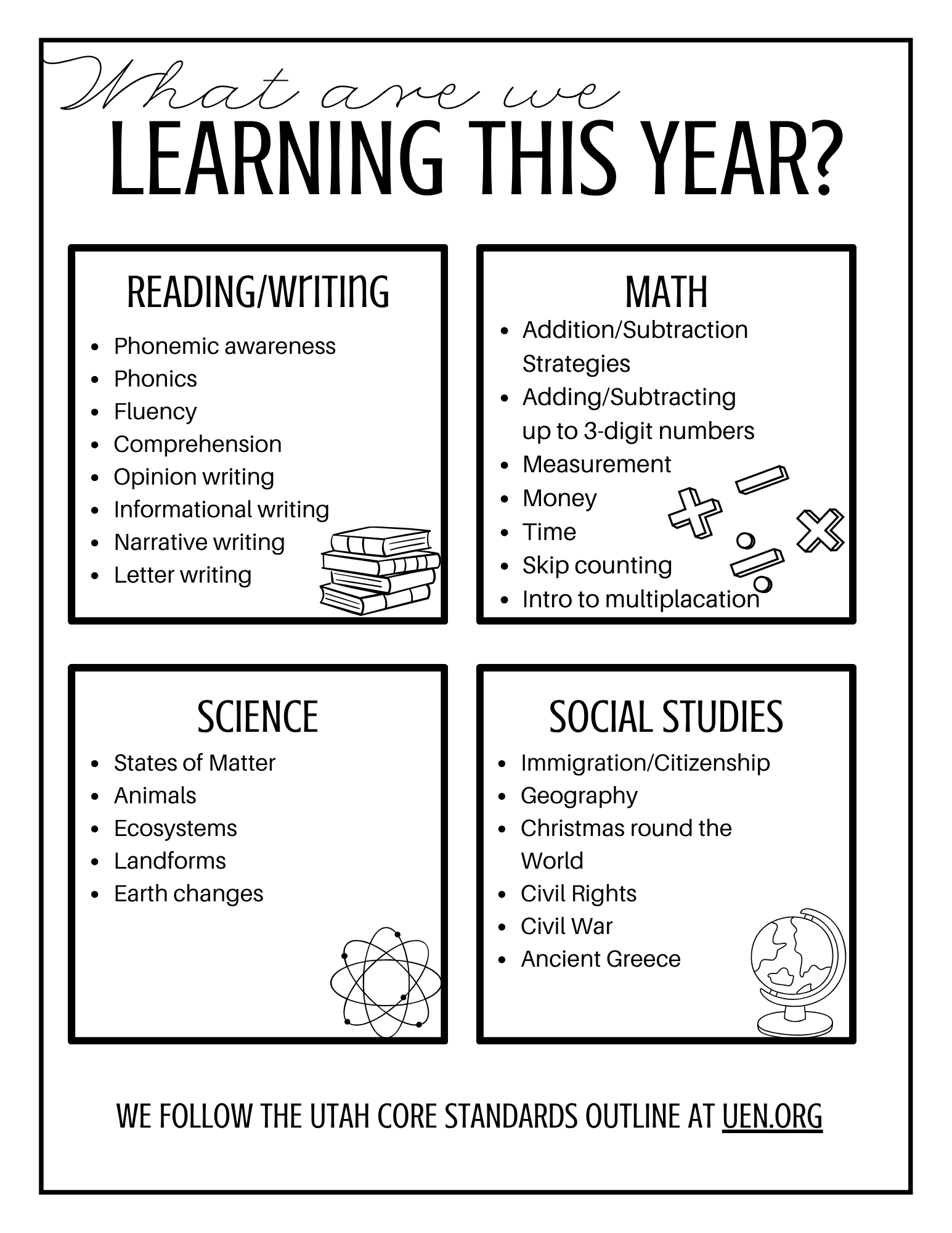 What are we
LEARNING THIS YEAR?

READING/writing
- Phonemic awareness
- Phonics
- Fluency
- Comprehension
- Opinion writing
- Informational writing
- Narrative writing
- Letter writing

MATH
- Addition/Subtraction Strategies
- Adding/Subtracting up to 3-digit numbers
- Measurement
- Money
- Time
- Skip counting
- Intro to multiplacation

SCIENCE
- States of Matter
- Animals
- Ecosystems
- Landforms
- Earth changes

SOCIAL STUDIES
- Immigration/Citizenship
- Geography
- Christmas round the World
- Civil Rights
- Civil War
- Ancient Greece

WE FOLLOW THE UTAH CORE STANDARDS OUTLINE AT UEN.ORG